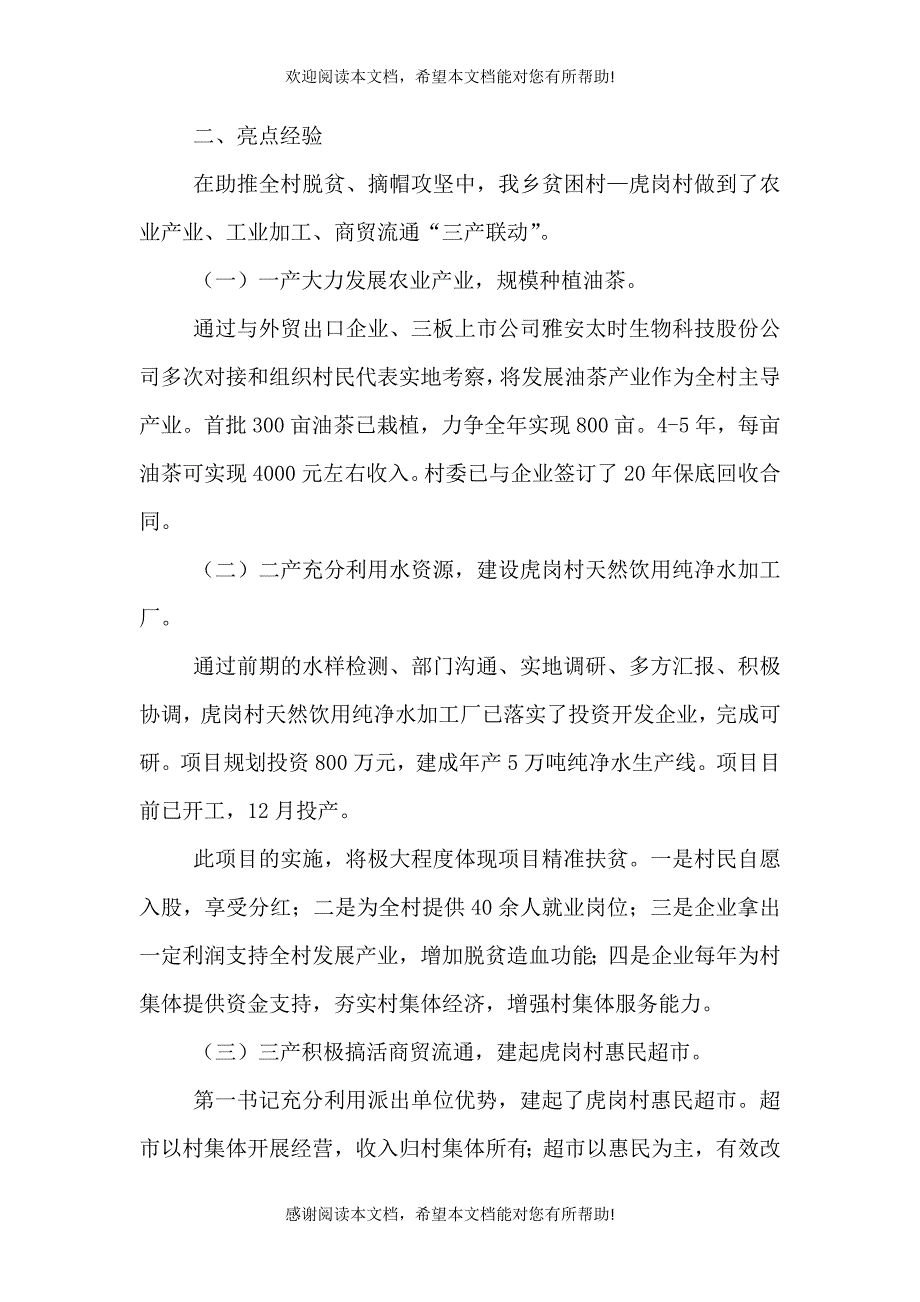 欢迎阅读本文档，希望本文档能对您有所帮助!

二、亮点经验

在助推全村脱贫、摘帽攻坚中，我乡贫困村—虎岗村做到了农业产业、工业加工、商贸流通“三产联动”。

（一）一产大力发展农业产业，规模种植油茶。

通过与外贸出口企业、三板上市公司雅安太时生物科技股份公司多次对接和组织村民代表实地考察，将发展油茶产业作为全村主导产业。首批300亩油茶已栽植，力争全年实现800亩。4-5年，每亩油茶可实现4000元左右收入。村委已与企业签订了20年保底回收合同。

（二）二产充分利用水资源，建设虎岗村天然饮用纯净水加工厂。

通过前期的水样检测、部门沟通、实地调研、多方汇报、积极协调，虎岗村天然饮用纯净水加工厂已落实了投资开发企业，完成可研。项目规划投资800万元，建成年产5万吨纯净水生产线。项目目前已开工，12月投产。

此项目的实施，将极大程度体现项目精准扶贫。一是村民自愿入股，享受分红；二是为全村提供40余人就业岗位；三是企业拿出一定利润支持全村发展产业，增加脱贫造血功能；四是企业每年为村集体提供资金支持，夯实村集体经济，增强村集体服务能力。

（三）三产积极搞活商贸流通，建起虎岗村惠民超市。

第一书记充分利用派出单位优势，建起了虎岗村惠民超市。超市以村集体开展经营，收入归村集体所有；超市以惠民为主，有效改

感谢阅读本文档，希望本文档能对您有所帮助!